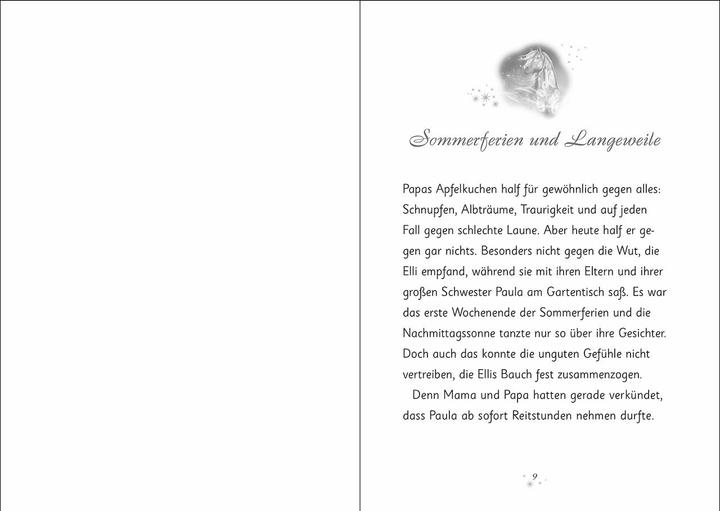 Sommerferien und Langeweile

Papas Apfelkuchen half für gewöhnlich gegen alles: Schnupfen, Albträume, Traurigkeit und auf jeden Fall gegen schlechte Laune. Aber heute half er gegen gar nichts. Besonders nicht gegen die Wut, die Elli empfand, während sie mit ihren Eltern und ihrer großen Schwester Paula am Gartentisch saß. Es war das erste Wochenende der Sommerferien und die Nachmittagssonne tanzte nur so über ihre Gesichter. Doch auch das konnte die unguten Gefühle nicht vertreiben, die Ellis Bauch fest zusammenzogen.

Denn Mama und Papa hatten gerade verkündet, dass Paula ab sofort Reitstunden nehmen durfte.

9